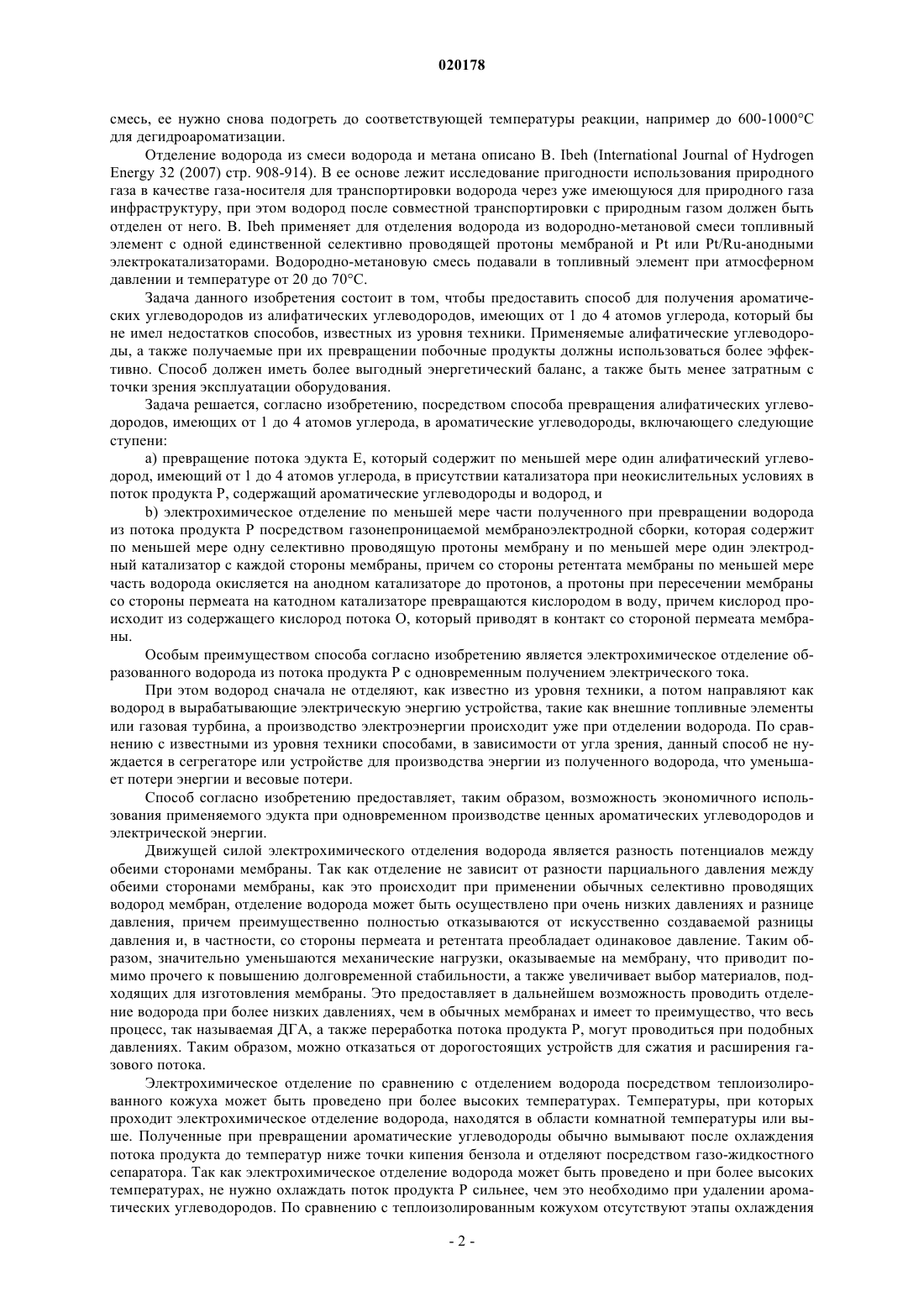 020178

смесь, ее нужно снова подогреть до соответствующей температуры реакции, например до 600-1000°C для дегидроароматизации.

Отделение водорода из смеси водорода и метана описано B. Ibeh (International Journal of Hydrogen Energy 32 (2007) стр. 908-914). В ее основе лежит исследование пригодности использования природного газа в качестве газа-носителя для транспортировки водорода через уже имеющуюся для природного газа инфраструктуру, при этом водород после совместной транспортировки с природным газом должен быть отделен от него. B. Ibeh применяет для отделения водорода из водородно-метановой смеси топливный элемент с одной единственной селективно проводящей протоны мембраной и Pt или Pt/Ru-анодными электрокатализаторами. Водородно-метановую смесь подавали в топливный элемент при атмосферном давлении и температуре от 20 до 70°C.

Задача данного изобретения состоит в том, чтобы предоставить способ для получения ароматических углеводородов из алифатических углеводородов, имеющих от 1 до 4 атомов углерода, который бы не имел недостатков способов, известных из уровня техники. Применяемые алифатические углеводороды, а также получаемые при их превращении побочные продукты должны использоваться более эффективно. Способ должен иметь более выгодный энергетический баланс, а также быть менее затратным с точки зрения эксплуатации оборудования.

Задача решается, согласно изобретению, посредством способа превращения алифатических углеводородов, имеющих от 1 до 4 атомов углерода, в ароматические углеводороды, включающего следующие ступени:

a) превращение потока эдукта E, который содержит по меньшей мере один алифатический углеводород, имеющий от 1 до 4 атомов углерода, в присутствии катализатора при неокислительных условиях в поток продукта P, содержащий ароматические углеводороды и водород, и

b) электрохимическое отделение по меньшей мере части полученного при превращении водорода из потока продукта P посредством газонепроницаемой мембраноэлектродной сборки, которая содержит по меньшей мере одну селективно проводящую протоны мембрану и по меньшей мере один электродный катализатор с каждой стороны мембраны, причем со стороны ретентата мембраны по меньшей мере часть водорода окисляется на анодном катализаторе до протонов, а протоны при пересечении мембраны со стороны пермеата на катодном катализаторе превращаются кислородом в воду, причем кислород происходит из содержащего кислород потока O, который приводят в контакт со стороной пермеата мембраны.

Особым преимуществом способа согласно изобретению является электрохимическое отделение образованного водорода из потока продукта P с одновременным получением электрического тока.

При этом водород сначала не отделяют, как известно из уровня техники, а потом направляют как водород в вырабатывающие электрическую энергию устройства, такие как внешние топливные элементы или газовая турбина, а производство электроэнергии происходит уже при отделении водорода. По сравнению с известными из уровня техники способами, в зависимости от угла зрения, данный способ не нуждается в сегрегаторе или устройстве для производства энергии из полученного водорода, что уменьшает потери энергии и весовые потери.

Способ согласно изобретению предоставляет, таким образом, возможность экономичного использования применяемого эдукта при одновременном производстве ценных ароматических углеводородов и электрической энергии.

Движущей силой электрохимического отделения водорода является разность потенциалов между обеими сторонами мембраны. Так как отделение не зависит от разности парциального давления между обеими сторонами мембраны, как это происходит при применении обычных селективно проводящих водород мембран, отделение водорода может быть осуществлено при очень низких давлениях и разнице давления, причем преимущественно полностью отказываются от искусственно создаваемой разницы давления и, в частности, со стороны пермеата и ретентата преобладает одинаковое давление. Таким образом, значительно уменьшаются механические нагрузки, оказываемые на мембрану, что приводит помимо прочего к повышению долговременной стабильности, а также увеличивает выбор материалов, подходящих для изготовления мембраны. Это предоставляет в дальнейшем возможность проводить отделение водорода при более низких давлениях, чем в обычных мембранах и имеет то преимущество, что весь процесс, так называемая ДГА, а также переработка потока продукта P, могут проводиться при подобных давлениях. Таким образом, можно отказаться от дорогостоящих устройств для сжатия и расширения газового потока.

Электрохимическое отделение по сравнению с отделением водорода посредством теплоизолированного кожуха может быть проведено при более высоких температурах. Температуры, при которых проходит электрохимическое отделение водорода, находятся в области комнатной температуры или выше. Полученные при превращении ароматические углеводороды обычно вымывают после охлаждения потока продукта до температур ниже точки кипения бензола и отделяют посредством газо-жидкостного сепаратора. Так как электрохимическое отделение водорода может быть проведено и при более высоких температурах, не нужно охлаждать поток продукта P сильнее, чем это необходимо при удалении ароматических углеводородов. По сравнению с теплоизолированным кожухом отсутствуют этапы охлаждения

- 2 -